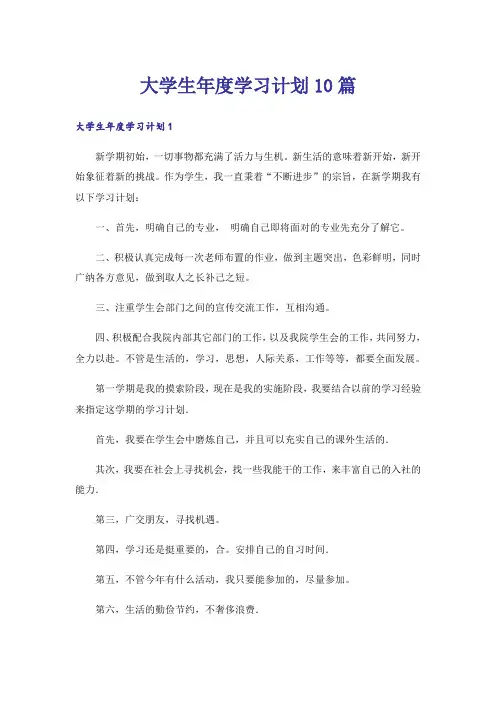 大学生年度学习计划10篇

大学生年度学习计划1

新学期初始，一切事物都充满了活力与生机。新生活的意味着新开始，新开始象征着新的挑战。作为学生，我一直秉着“不断进步”的宗旨，在新学期我有以下学习计划：

一、首先，明确自己的专业， 明确自己即将面对的专业先充分了解它。

二、积极认真完成每一次老师布置的作业，做到主题突出，色彩鲜明，同时广纳各方意见，做到取人之长补己之短。

三、注重学生会部门之间的宣传交流工作，互相沟通。

四、积极配合我院内部其它部门的工作，以及我院学生会的工作，共同努力，全力以赴。不管是生活的，学习，思想，人际关系，工作等等，都要全面发展。

第一学期是我的摸索阶段，现在是我的实施阶段，我要结合以前的学习经验来指定这学期的学习计划.

首先，我要在学生会中磨炼自己，并且可以充实自己的课外生活的.

其次，我要在社会上寻找机会，找一些我能干的工作，来丰富自己的入社的能力.

第三，广交朋友，寻找机遇。

第四，学习还是挺重要的，合。安排自己的自习时间.

第五，不管今年有什么活动，我只要能参加的，尽量参加。

第六，生活的勤俭节约，不奢侈浪费.